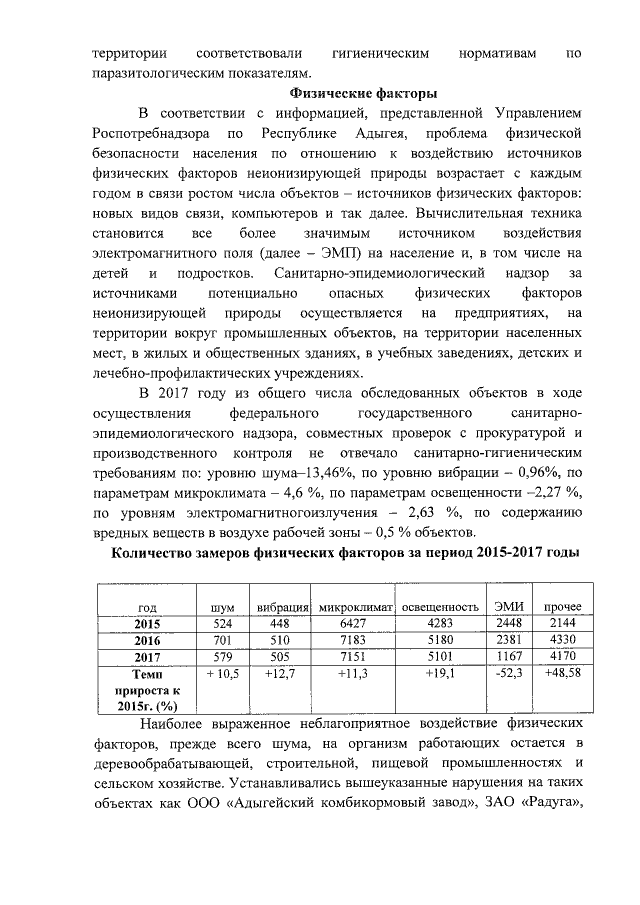 территории соответствовали гигиеническим нормативам по паразитологическим показателям.

Физические факторы

В соответствии с информацией, представленной Управлением Роспотребнадзора по Республике Адыгея, проблема физической безопасности населения по отношению к воздействию источников физических факторов неионизирующей природы возрастает с каждым годом в связи ростом числа объектов – источников физических факторов: новых видов связи, компьютеров и так далее. Вычислительная техника становится все более значимым источником воздействия электромагнитного поля (далее – ЭМП) на население и, в том числе на детей и подростков. Санитарно-эпидемиологический надзор за источниками потенциально опасных физических факторов неионизирующей природы осуществляется на предприятиях, на территории вокруг промышленных объектов, на территории населенных мест, в жилых и общественных зданиях, в учебных заведениях, детских и лечебно-профилактических учреждениях.

В 2017 году из общего числа обследованных объектов в ходе осуществления федерального государственного санитарно-эпидемиологического надзора, совместных проверок с прокуратурой и производственного контроля не отвечало санитарно-гигиеническим требованиям по: уровню шума–13,46%, по уровню вибрации – 0,96%, по параметрам микроклимата – 4,6 %, по параметрам освещенности –2,27 %, по уровням электромагнитногоизлучения – 2,63 %, по содержанию вредных веществ в воздухе рабочей зоны – 0,5 % объектов.

Количество замеров физических факторов за период 2015-2017 годы

| год | шум | вибрация | микроклимат | освещенность | ЭМИ | прочее |
|---|---|---|---|---|---|---|
| 2015 | 524 | 448 | 6427 | 4283 | 2448 | 2144 |
| 2016 | 701 | 510 | 7183 | 5180 | 2381 | 4330 |
| 2017 | 579 | 505 | 7151 | 5101 | 1167 | 4170 |
| Темп прироста к 2015г. (%) | + 10,5 | +12,7 | +11,3 | +19,1 | -52,3 | +48,58 |

Наиболее выраженное неблагоприятное воздействие физических факторов, прежде всего шума, на организм работающих остается в деревообрабатывающей, строительной, пищевой промышленностях и сельском хозяйстве. Устанавливались вышеуказанные нарушения на таких объектах как ООО «Адыгейский комбикормовый завод», ЗАО «Радуга»,